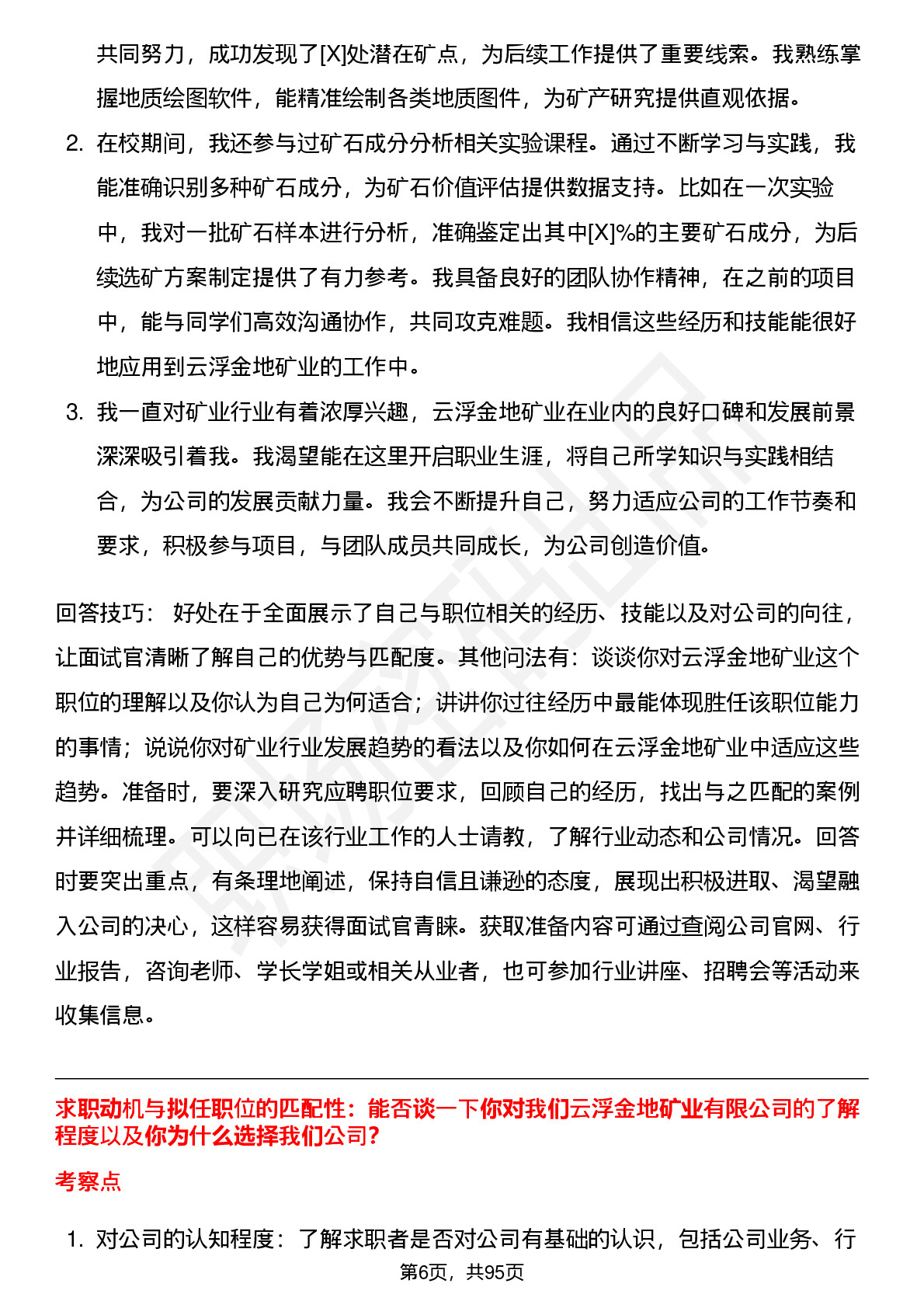 共同努力，成功发现了[X]处潜在矿点，为后续工作提供了重要线索。我熟练掌握地质绘图软件，能精准绘制各类地质图件，为矿产研究提供直观依据。

2. 在校期间，我还参与过矿石成分分析相关实验课程。通过不断学习与实践，我能准确识别多种矿石成分，为矿石价值评估提供数据支持。比如在一次实验中，我对一批矿石样本进行分析，准确鉴定出其中[X]%的主要矿石成分，为后续选矿方案制定提供了有力参考。我具备良好的团队协作精神，在之前的项目中，能与同学们高效沟通协作，共同攻克难题。我相信这些经历和技能能很好地应用到云浮金地矿业的工作中。

3. 我一直对矿业行业有着浓厚兴趣，云浮金地矿业在业内的良好口碑和发展前景深深吸引着我。我渴望能在这里开启职业生涯，将自己所学知识与实践相结合，为公司的发展贡献力量。我会不断提升自己，努力适应公司的工作节奏和要求，积极参与项目，与团队成员共同成长，为公司创造价值。

回答技巧： 好处在于全面展示了自己与职位相关的经历、技能以及对公司的向往，让面试官清晰了解自己的优势与匹配度。其他问法有：谈谈你对云浮金地矿业这个职位的理解以及你认为自己为何适合；讲讲你过往经历中最能体现胜任该职位能力的事情；说说你对矿业行业发展趋势的看法以及你如何在云浮金地矿业中适应这些趋势。准备时，要深入研究应聘职位要求，回顾自己的经历，找出与之匹配的案例并详细梳理。可以向已在该行业工作的人士请教，了解行业动态和公司情况。回答时要突出重点，有条理地阐述，保持自信且谦逊的态度，展现出积极进取、渴望融入公司的决心，这样容易获得面试官青睐。获取准备内容可通过查阅公司官网、行业报告，咨询老师、学长学姐或相关从业者，也可参加行业讲座、招聘会等活动来收集信息。

求职动机与拟任职位的匹配性：能否谈一下你对我们云浮金地矿业有限公司的了解程度以及你为什么选择我们公司？

考察点

1. 对公司的认知程度：了解求职者是否对公司有基础的认识，包括公司业务、行

第6页，共95页